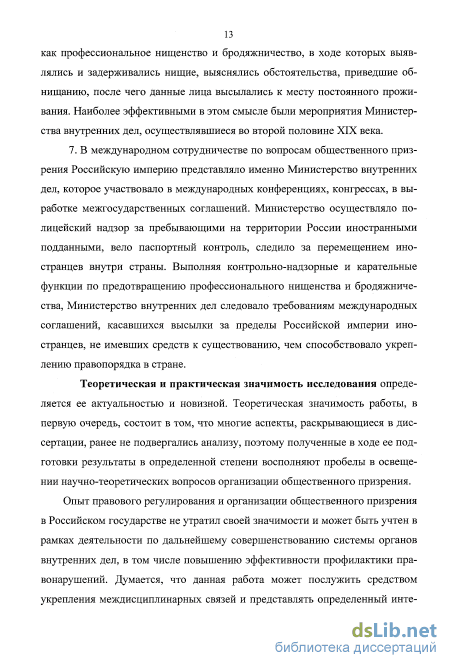 13

как профессиональное нищенство и бродяжничество, в ходе которых выявлялись и задерживались нищие, выяснялись обстоятельства, приведшие обнищанию, после чего данные лица высылались к месту постоянного проживания. Наиболее эффективными в этом смысле были мероприятия Министерства внутренних дел, осуществлявшиеся во второй половине XIX века.

7. В международном сотрудничестве по вопросам общественного призрения Российскую империю представляло именно Министерство внутренних дел, которое участвовало в международных конференциях, конгрессах, в выработке межгосударственных соглашений. Министерство осуществляло полицейский надзор за пребывающими на территории России иностранными подданными, вело паспортный контроль, следило за перемещением иностранцев внутри страны. Выполняя контрольно-надзорные и карательные функции по предотвращению профессионального нищенства и бродяжничества, Министерство внутренних дел следовало требованиям международных соглашений, касавшихся высылки за пределы Российской империи иностранцев, не имевших средств к существованию, чем способствовало укреплению правопорядка в стране.

Теоретическая и практическая значимость исследования определяется ее актуальностью и новизной. Теоретическая значимость работы, в первую очередь, состоит в том, что многие аспекты, раскрывающиеся в диссертации, ранее не подвергались анализу, поэтому полученные в ходе ее подготовки результаты в определенной степени восполняют пробелы в освещении научно-теоретических вопросов организации общественного призрения.

Опыт правового регулирования и организации общественного призрения в Российском государстве не утратил своей значимости и может быть учтен в рамках деятельности по дальнейшему совершенствованию системы органов внутренних дел, в том числе повышению эффективности профилактики правонарушений. Думается, что данная работа может послужить средством укрепления междисциплинарных связей и представлять определенный инте-

dsLib.net
библиотека диссертаций